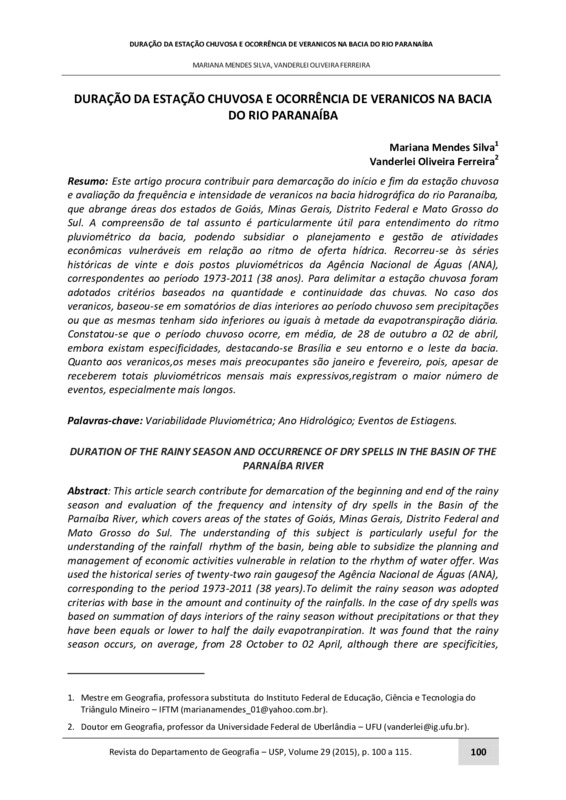 DURAÇÃO DA ESTAÇÃO CHUVOSA E OCORRÊNCIA DE VERANICOS NA BACIA DO RIO PARANAÍBA

MARIANA MENDES SILVA, VANDERLEI OLIVEIRA FERREIRA

DURAÇÃO DA ESTAÇÃO CHUVOSA E OCORRÊNCIA DE VERANICOS NA BACIA DO RIO PARANAÍBA

Mariana Mendes Silva$^1$
Vanderlei Oliveira Ferreira$^2$

Resumo: Este artigo procura contribuir para demarcação do início e fim da estação chuvosa e avaliação da frequência e intensidade de veranicos na bacia hidrográfica do rio Paranaíba, que abrange áreas dos estados de Goiás, Minas Gerais, Distrito Federal e Mato Grosso do Sul. A compreensão de tal assunto é particularmente útil para entendimento do ritmo pluviométrico da bacia, podendo subsidiar o planejamento e gestão de atividades econômicas vulneráveis em relação ao ritmo de oferta hídrica. Recorreu-se às séries históricas de vinte e dois postos pluviométricos da Agência Nacional de Águas (ANA), correspondentes ao período 1973-2011 (38 anos). Para delimitar a estação chuvosa foram adotados critérios baseados na quantidade e continuidade das chuvas. No caso dos veranicos, baseou-se em somatórios de dias interiores ao período chuvoso sem precipitações ou que as mesmas tenham sido inferiores ou iguais à metade da evapotranspiração diária. Constatou-se que o período chuvoso ocorre, em média, de 28 de outubro a 02 de abril, embora existam especificidades, destacando-se Brasília e seu entorno e o leste da bacia. Quanto aos veranicos,os meses mais preocupantes são janeiro e fevereiro, pois, apesar de receberem totais pluviométricos mensais mais expressivos,registram o maior número de eventos, especialmente mais longos.

Palavras-chave: Variabilidade Pluviométrica; Ano Hidrológico; Eventos de Estiagens.

DURATION OF THE RAINY SEASON AND OCCURRENCE OF DRY SPELLS IN THE BASIN OF THE PARNAÍBA RIVER

Abstract: This article search contribute for demarcation of the beginning and end of the rainy season and evaluation of the frequency and intensity of dry spells in the Basin of the Parnaíba River, which covers areas of the states of Goiás, Minas Gerais, Distrito Federal and Mato Grosso do Sul. The understanding of this subject is particularly useful for the understanding of the rainfall rhythm of the basin, being able to subsidize the planning and management of economic activities vulnerable in relation to the rhythm of water offer. Was used the historical series of twenty-two rain gaugesof the Agência Nacional de Águas (ANA), corresponding to the period 1973-2011 (38 years).To delimit the rainy season was adopted criterias with base in the amount and continuity of the rainfalls. In the case of dry spells was based on summation of days interiors of the rainy season without precipitations or that they have been equals or lower to half the daily evapotranpiration. It was found that the rainy season occurs, on average, from 28 October to 02 April, although there are specificities,

1. Mestre em Geografia, professora substituta do Instituto Federal de Educação, Ciência e Tecnologia do Triângulo Mineiro – IFTM (marianamendes_01@yahoo.com.br).

2. Doutor em Geografia, professor da Universidade Federal de Uberlândia – UFU (vanderlei@ig.ufu.br).

Revista do Departamento de Geografia – USP, Volume 29 (2015), p. 100 a 115.

100